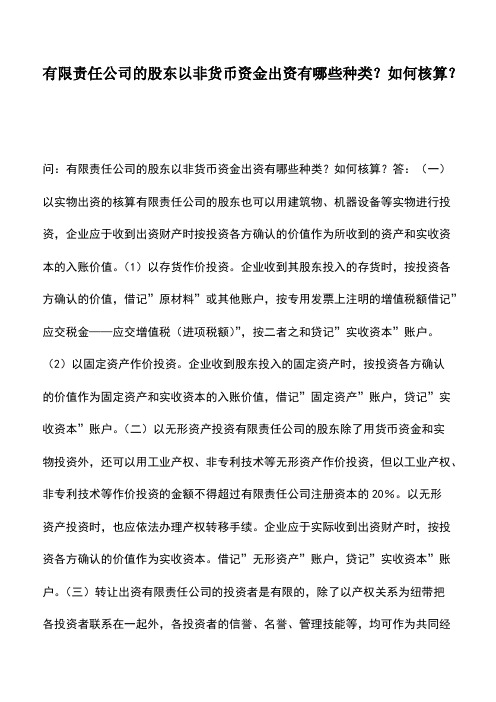 有限责任公司的股东以非货币资金出资有哪些种类？如何核算？

问：有限责任公司的股东以非货币资金出资有哪些种类？如何核算？答：（一）以实物出资的核算有限责任公司的股东也可以用建筑物、机器设备等实物进行投资，企业应于收到出资财产时按投资各方确认的价值作为所收到的资产和实收资本的入账价值。（1）以存货作价投资。企业收到其股东投入的存货时，按投资各方确认的价值，借记”原材料”或其他账户，按专用发票上注明的增值税额借记”应交税金——应交增值税（进项税额）”，按二者之和贷记”实收资本”账户。（2）以固定资产作价投资。企业收到股东投入的固定资产时，按投资各方确认的价值作为固定资产和实收资本的入账价值，借记”固定资产”账户，贷记”实收资本”账户。（二）以无形资产投资有限责任公司的股东除了用货币资金和实物投资外，还可以用工业产权、非专利技术等无形资产作价投资，但以工业产权、非专利技术等作价投资的金额不得超过有限责任公司注册资本的 20%。以无形资产投资时，也应依法办理产权转移手续。企业应于实际收到出资财产时，按投资各方确认的价值作为实收资本。借记”无形资产”账户，贷记”实收资本”账户。（三）转让出资有限责任公司的投资者是有限的，除了以产权关系为纽带把各投资者联系在一起外，各投资者的信誉、名誉、管理技能等，均可作为共同经